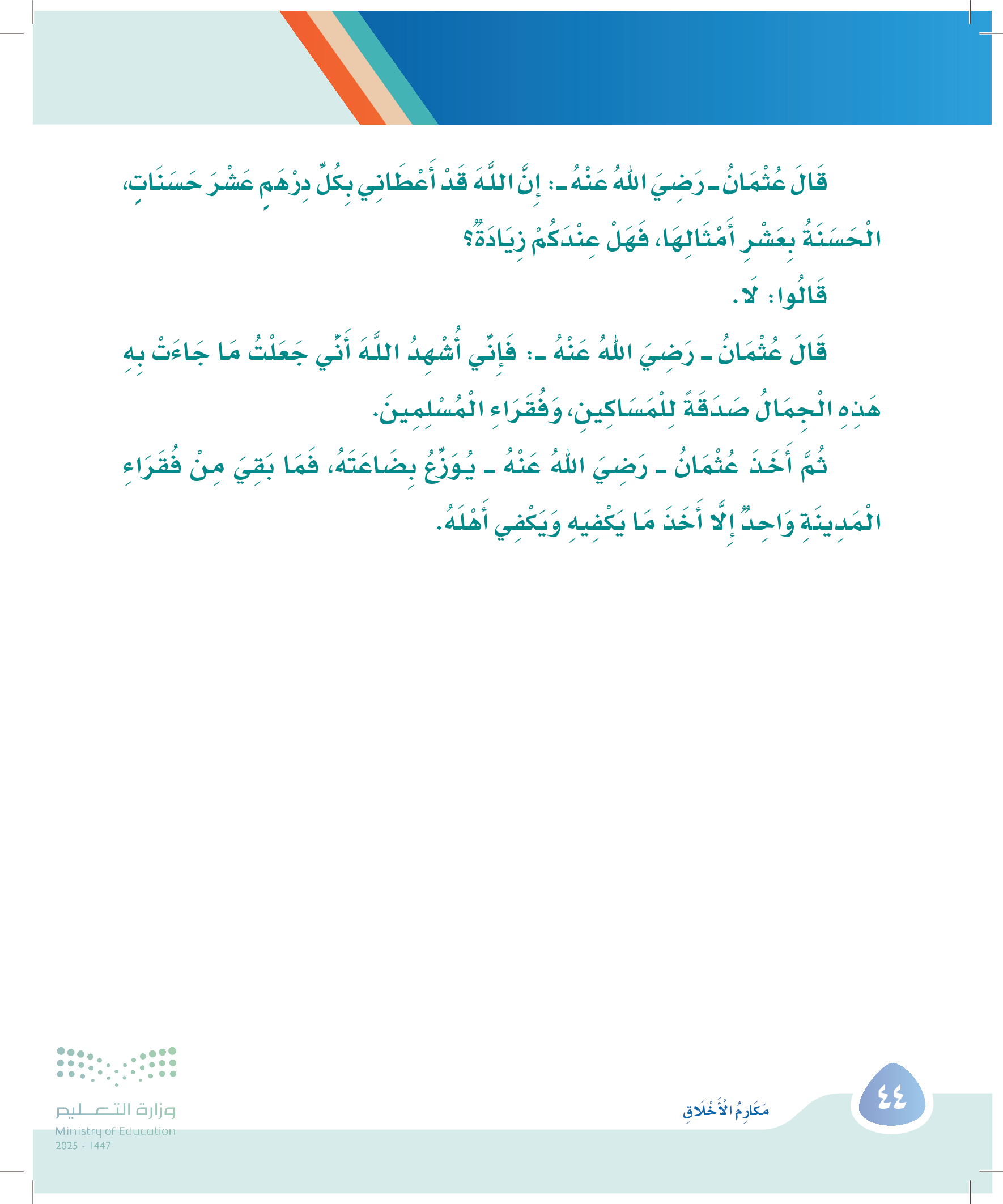 قَالَ عُثْمَانُ ـ رَضِيَ اللهُ عَنْهُ ـ: إِنَّ اللَّهَ قَدْ أَعْطَانِي بِكُلِّ دِرْهَمٍ عَشْرَ حَسَنَاتٍ، الْحَسَنَةُ بِعَشْرِ أَمْثَالِهَا، فَهَلْ عِنْدَكُمْ زِيَادَةٌ؟

قَالُوا: لَا.

قَالَ عُثْمَانُ ـ رَضِيَ اللهُ عَنْهُ ـ: فَإِنِّي أُشْهِدُ اللَّهَ أَنِّي جَعَلْتُ مَا جَاءَتْ بِهِ هَذِهِ الْجِمَالُ صَدَقَةً لِلْمَسَاكِينِ، وَفُقَرَاءِ الْمُسْلِمِينَ.

ثُمَّ أَخَذَ عُثْمَانُ ـ رَضِيَ اللهُ عَنْهُ ـ يُوَزِّعُ بِضَاعَتَهُ، فَمَا بَقِيَ مِنْ فُقَرَاءِ الْمَدِينَةِ وَاحِدٌ إِلَّا أَخَذَ مَا يَكْفِيهِ وَيَكْفِي أَهْلَهُ.

٤٤

مَكَارِمُ الْأَخْلَاقِ

وزارة التعليم
Ministry of Education
2025 - 1447